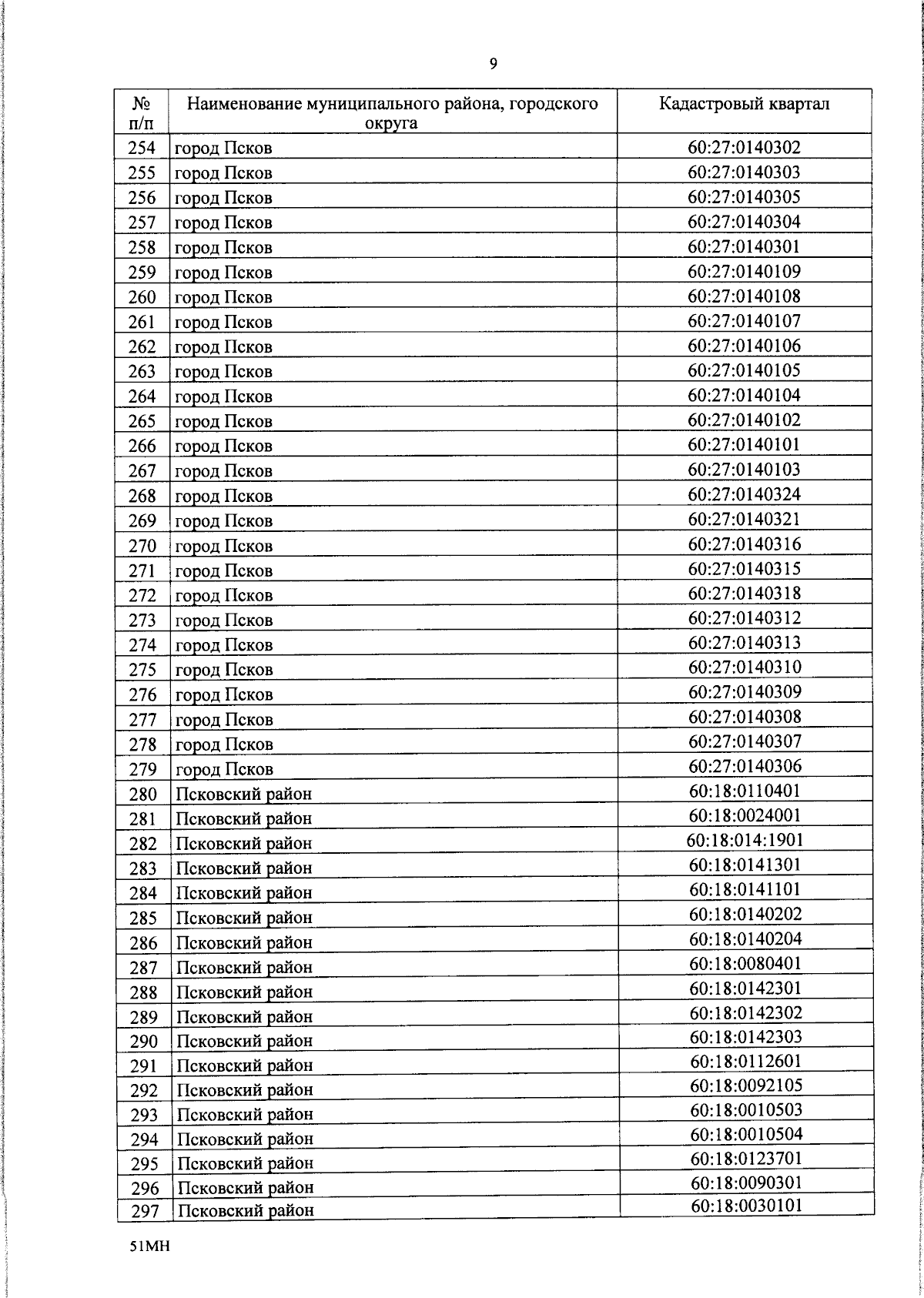 9

| № п/п | Наименование муниципального района, городского округа | Кадастровый квартал |
|---|---|---|
| 254 | город Псков | 60:27:0140302 |
| 255 | город Псков | 60:27:0140303 |
| 256 | город Псков | 60:27:0140305 |
| 257 | город Псков | 60:27:0140304 |
| 258 | город Псков | 60:27:0140301 |
| 259 | город Псков | 60:27:0140109 |
| 260 | город Псков | 60:27:0140108 |
| 261 | город Псков | 60:27:0140107 |
| 262 | город Псков | 60:27:0140106 |
| 263 | город Псков | 60:27:0140105 |
| 264 | город Псков | 60:27:0140104 |
| 265 | город Псков | 60:27:0140102 |
| 266 | город Псков | 60:27:0140101 |
| 267 | город Псков | 60:27:0140103 |
| 268 | город Псков | 60:27:0140324 |
| 269 | город Псков | 60:27:0140321 |
| 270 | город Псков | 60:27:0140316 |
| 271 | город Псков | 60:27:0140315 |
| 272 | город Псков | 60:27:0140318 |
| 273 | город Псков | 60:27:0140312 |
| 274 | город Псков | 60:27:0140313 |
| 275 | город Псков | 60:27:0140310 |
| 276 | город Псков | 60:27:0140309 |
| 277 | город Псков | 60:27:0140308 |
| 278 | город Псков | 60:27:0140307 |
| 279 | город Псков | 60:27:0140306 |
| 280 | Псковский район | 60:18:0110401 |
| 281 | Псковский район | 60:18:0024001 |
| 282 | Псковский район | 60:18:014:1901 |
| 283 | Псковский район | 60:18:0141301 |
| 284 | Псковский район | 60:18:0141101 |
| 285 | Псковский район | 60:18:0140202 |
| 286 | Псковский район | 60:18:0140204 |
| 287 | Псковский район | 60:18:0080401 |
| 288 | Псковский район | 60:18:0142301 |
| 289 | Псковский район | 60:18:0142302 |
| 290 | Псковский район | 60:18:0142303 |
| 291 | Псковский район | 60:18:0112601 |
| 292 | Псковский район | 60:18:0092105 |
| 293 | Псковский район | 60:18:0010503 |
| 294 | Псковский район | 60:18:0010504 |
| 295 | Псковский район | 60:18:0123701 |
| 296 | Псковский район | 60:18:0090301 |
| 297 | Псковский район | 60:18:0030101 |

51МН